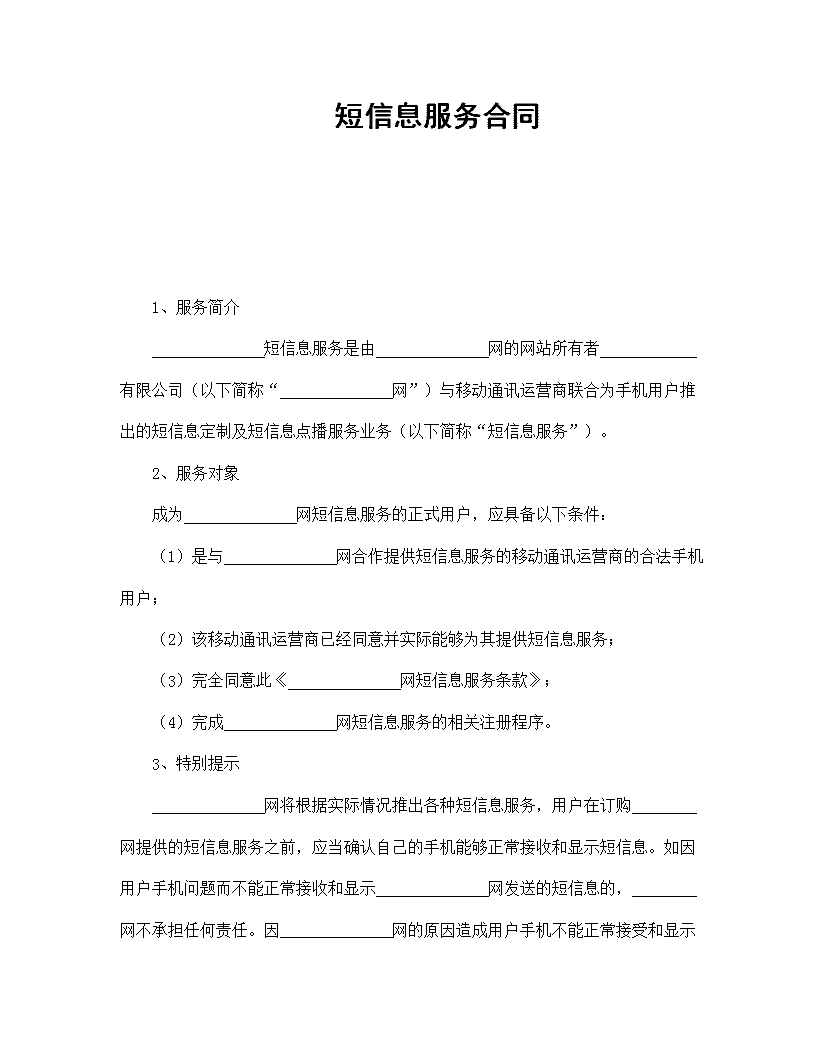 短信息服务合同

1、服务简介

____短信息服务是由____网的网站所有者____有限公司（以下简称“____网”）与移动通讯运营商联合为手机用户推出的短信息定制及短信息点播服务业务（以下简称“短信息服务”）。

2、服务对象

成为____网短信息服务的正式用户，应具备以下条件：

（1）是与____网合作提供短信息服务的移动通讯运营商的合法手机用户；

（2）该移动通讯运营商已经同意并实际能够为其提供短信息服务；

（3）完全同意此《____网短信息服务条款》；

（4）完成____网短信息服务的相关注册程序。

3、特别提示

____网将根据实际情况推出各种短信息服务，用户在订购____网提供的短信息服务之前，应当确认自己的手机能够正常接收和显示短信息。如因用户手机问题而不能正常接收和显示____网发送的短信息的，____网不承担任何责任。因____网的原因造成用户手机不能正常接受和显示